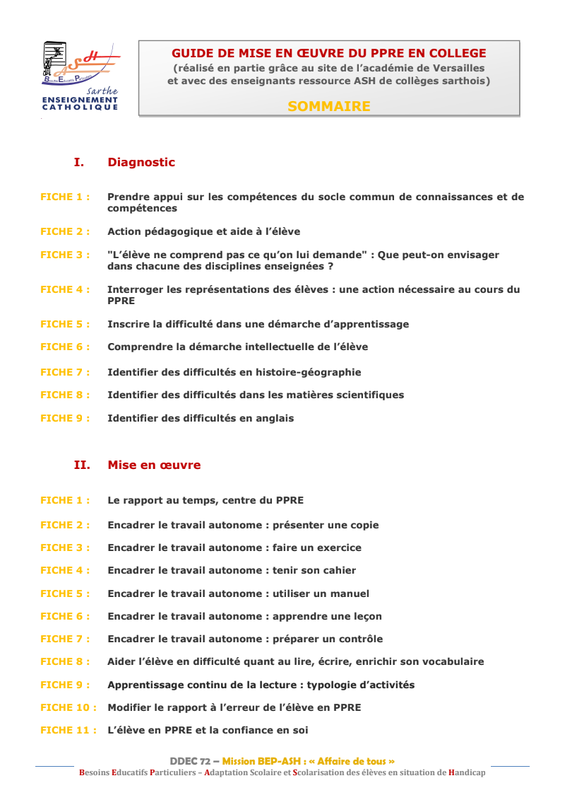 ASH
Besoins Educatifs Particuliers
Sarthe
ENSEIGNEMENT CATHOLIQUE

GUIDE DE MISE EN ŒUVRE DU PPRE EN COLLEGE
(réalisé en partie grâce au site de l'académie de Versailles et avec des enseignants ressource ASH de collèges sarthois)

SOMMAIRE

I. Diagnostic

FICHE 1 : Prendre appui sur les compétences du socle commun de connaissances et de compétences

FICHE 2 : Action pédagogique et aide à l'élève

FICHE 3 : "L'élève ne comprend pas ce qu'on lui demande" : Que peut-on envisager dans chacune des disciplines enseignées ?

FICHE 4 : Interroger les représentations des élèves : une action nécessaire au cours du PPRE

FICHE 5 : Inscrire la difficulté dans une démarche d'apprentissage

FICHE 6 : Comprendre la démarche intellectuelle de l'élève

FICHE 7 : Identifier des difficultés en histoire-géographie

FICHE 8 : Identifier des difficultés dans les matières scientifiques

FICHE 9 : Identifier des difficultés en anglais

II. Mise en œuvre

FICHE 1 : Le rapport au temps, centre du PPRE

FICHE 2 : Encadrer le travail autonome : présenter une copie

FICHE 3 : Encadrer le travail autonome : faire un exercice

FICHE 4 : Encadrer le travail autonome : tenir son cahier

FICHE 5 : Encadrer le travail autonome : utiliser un manuel

FICHE 6 : Encadrer le travail autonome : apprendre une leçon

FICHE 7 : Encadrer le travail autonome : préparer un contrôle

FICHE 8 : Aider l'élève en difficulté quant au lire, écrire, enrichir son vocabulaire

FICHE 9 : Apprentissage continu de la lecture : typologie d'activités

FICHE 10 : Modifier le rapport à l'erreur de l'élève en PPRE

FICHE 11 : L'élève en PPRE et la confiance en soi

DDEC 72 – Mission BEP-ASH : « Affaire de tous »
Besoins Educatifs Particuliers – Adaptation Scolaire et Scolarisation des élèves en situation de Handicap